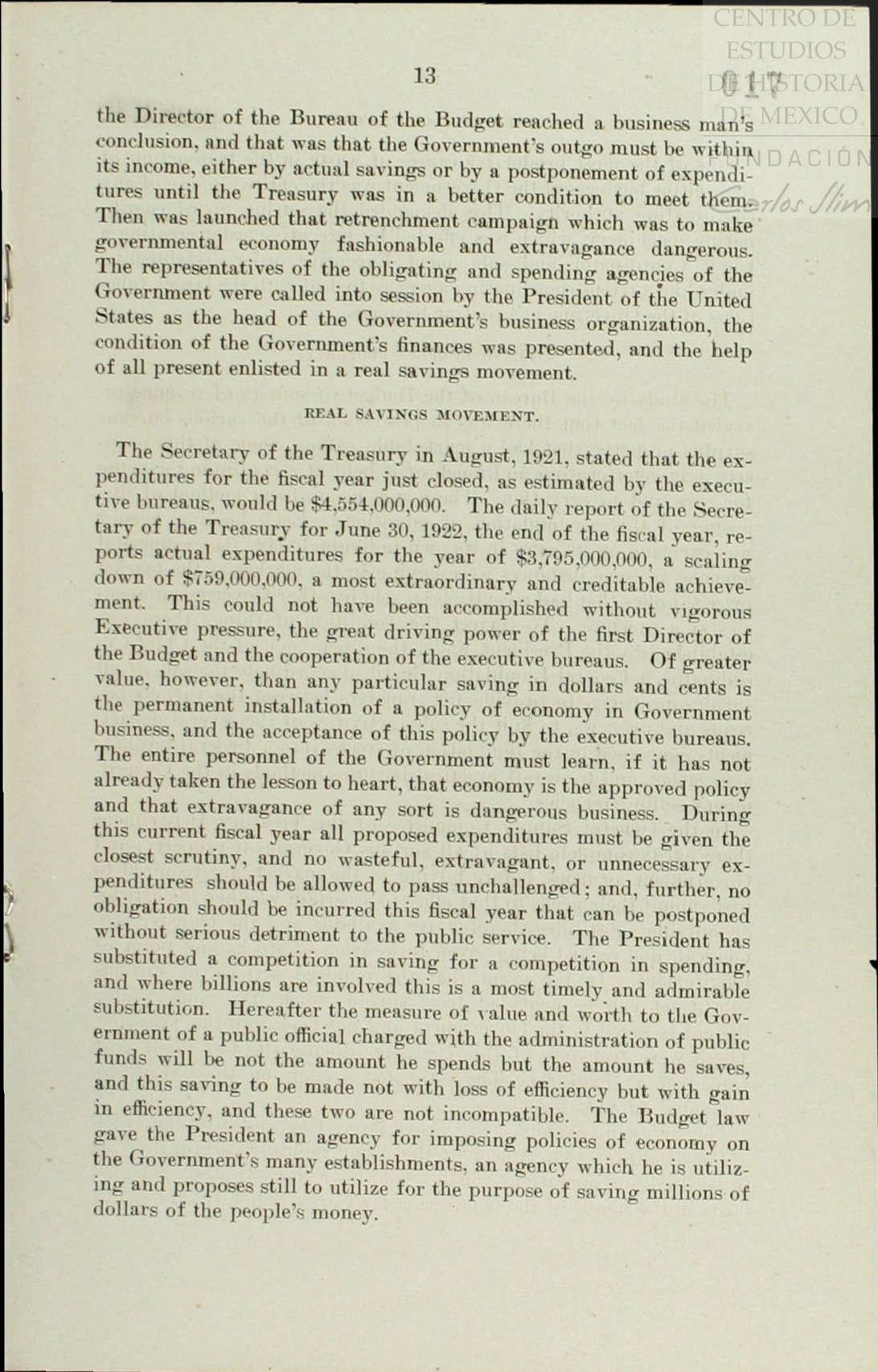 CENTRO DE ESTUDIOS DE HISTORIA DE MEXICO
FUNDACIÓN Carlos Slim

13

017

the Director of the Bureau of the Budget reached a business man's conclusion, and that was that the Government's outgo must be within its income, either by actual savings or by a postponement of expenditures until the Treasury was in a better condition to meet them. Then was launched that retrenchment campaign which was to make governmental economy fashionable and extravagance dangerous. The representatives of the obligating and spending agencies of the Government were called into session by the President of the United States as the head of the Government's business organization, the condition of the Government's finances was presented, and the help of all present enlisted in a real savings movement.

REAL SAVINGS MOVEMENT.

The Secretary of the Treasury in August, 1921, stated that the expenditures for the fiscal year just closed, as estimated by the executive bureaus, would be $4,554,000,000. The daily report of the Secretary of the Treasury for June 30, 1922, the end of the fiscal year, reports actual expenditures for the year of $3,795,000,000, a scaling down of $759,000,000, a most extraordinary and creditable achievement. This could not have been accomplished without vigorous Executive pressure, the great driving power of the first Director of the Budget and the cooperation of the executive bureaus. Of greater value, however, than any particular saving in dollars and cents is the permanent installation of a policy of economy in Government business, and the acceptance of this policy by the executive bureaus. The entire personnel of the Government must learn, if it has not already taken the lesson to heart, that economy is the approved policy and that extravagance of any sort is dangerous business. During this current fiscal year all proposed expenditures must be given the closest scrutiny, and no wasteful, extravagant, or unnecessary expenditures should be allowed to pass unchallenged; and, further, no obligation should be incurred this fiscal year that can be postponed without serious detriment to the public service. The President has substituted a competition in saving for a competition in spending, and where billions are involved this is a most timely and admirable substitution. Hereafter the measure of value and worth to the Government of a public official charged with the administration of public funds will be not the amount he spends but the amount he saves, and this saving to be made not with loss of efficiency but with gain in efficiency, and these two are not incompatible. The Budget law gave the President an agency for imposing policies of economy on the Government's many establishments, an agency which he is utilizing and proposes still to utilize for the purpose of saving millions of dollars of the people's money.